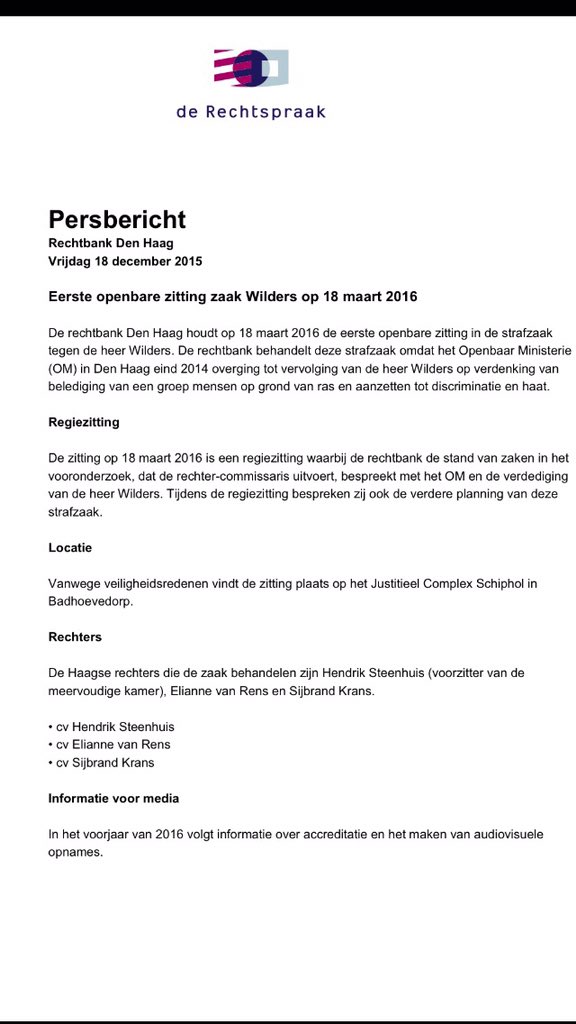 de Rechtspraak

Persbericht
Rechtbank Den Haag
Vrijdag 18 december 2015

Eerste openbare zitting zaak Wilders op 18 maart 2016

De rechtbank Den Haag houdt op 18 maart 2016 de eerste openbare zitting in de strafzaak tegen de heer Wilders. De rechtbank behandelt deze strafzaak omdat het Openbaar Ministerie (OM) in Den Haag eind 2014 overging tot vervolging van de heer Wilders op verdenking van belediging van een groep mensen op grond van ras en aanzetten tot discriminatie en haat.

Regiezitting

De zitting op 18 maart 2016 is een regiezitting waarbij de rechtbank de stand van zaken in het vooronderzoek, dat de rechter-commissaris uitvoert, bespreekt met het OM en de verdediging van de heer Wilders. Tijdens de regiezitting bespreken zij ook de verdere planning van deze strafzaak.

Locatie

Vanwege veiligheidsredenen vindt de zitting plaats op het Justitieel Complex Schiphol in Badhoevedorp.

Rechters

De Haagse rechters die de zaak behandelen zijn Hendrik Steenhuis (voorzitter van de meervoudige kamer), Elianne van Rens en Sijbrand Krans.

• cv Hendrik Steenhuis
• cv Elianne van Rens
• cv Sijbrand Krans

Informatie voor media

In het voorjaar van 2016 volgt informatie over accreditatie en het maken van audiovisuele opnames.